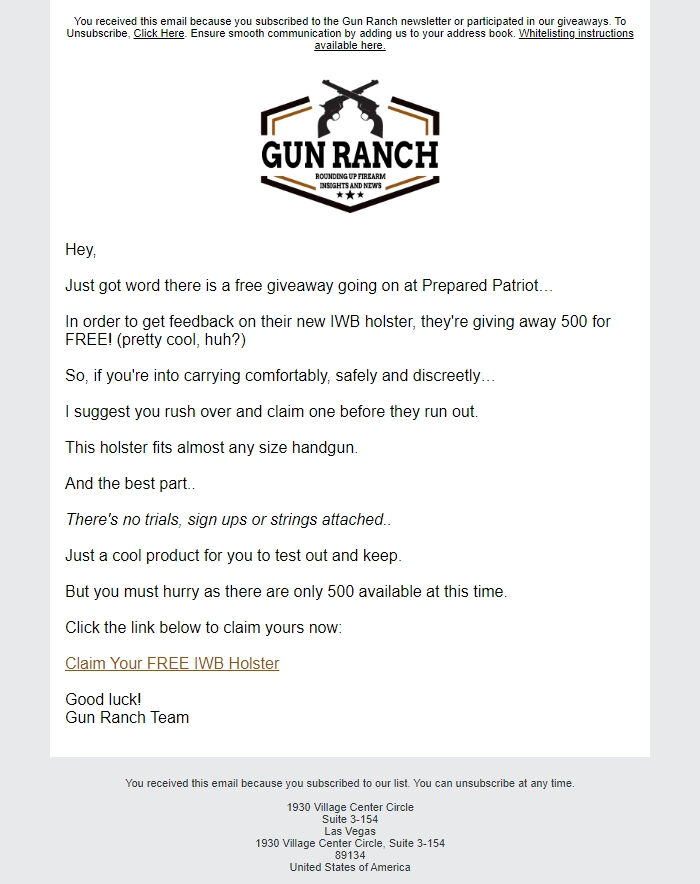 You received this email because you subscribed to the Gun Ranch newsletter or participated in our giveaways. To Unsubscribe, Click Here. Ensure smooth communication by adding us to your address book. Whitelisting instructions available here.

GUN RANCH
ROUNDING UP FIREARM INSIGHTS AND NEWS

Hey,

Just got word there is a free giveaway going on at Prepared Patriot…

In order to get feedback on their new IWB holster, they're giving away 500 for FREE! (pretty cool, huh?)

So, if you're into carrying comfortably, safely and discreetly…

I suggest you rush over and claim one before they run out.

This holster fits almost any size handgun.

And the best part..

There's no trials, sign ups or strings attached..

Just a cool product for you to test out and keep.

But you must hurry as there are only 500 available at this time.

Click the link below to claim yours now:

Claim Your FREE IWB Holster

Good luck!
Gun Ranch Team

You received this email because you subscribed to our list. You can unsubscribe at any time.

1930 Village Center Circle
Suite 3-154
Las Vegas
1930 Village Center Circle, Suite 3-154
89134
United States of America